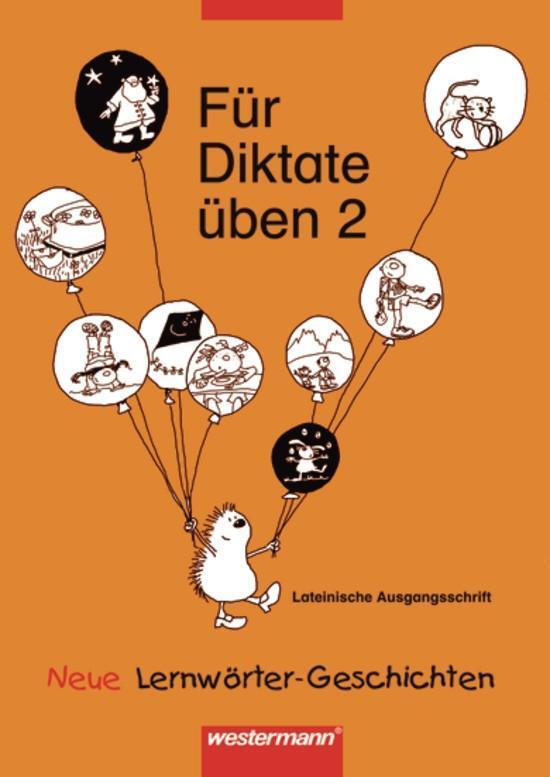 Für Diktate üben 2

Lateinische Ausgangsschrift

Neue Lernwörter-Geschichten

westermann®